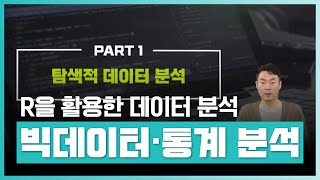 PART 1

탐색적 데이터 분석

R을 활용한 데이터 분석

빅데이터·통계 분석